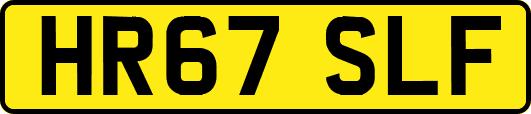 HR67 SLF